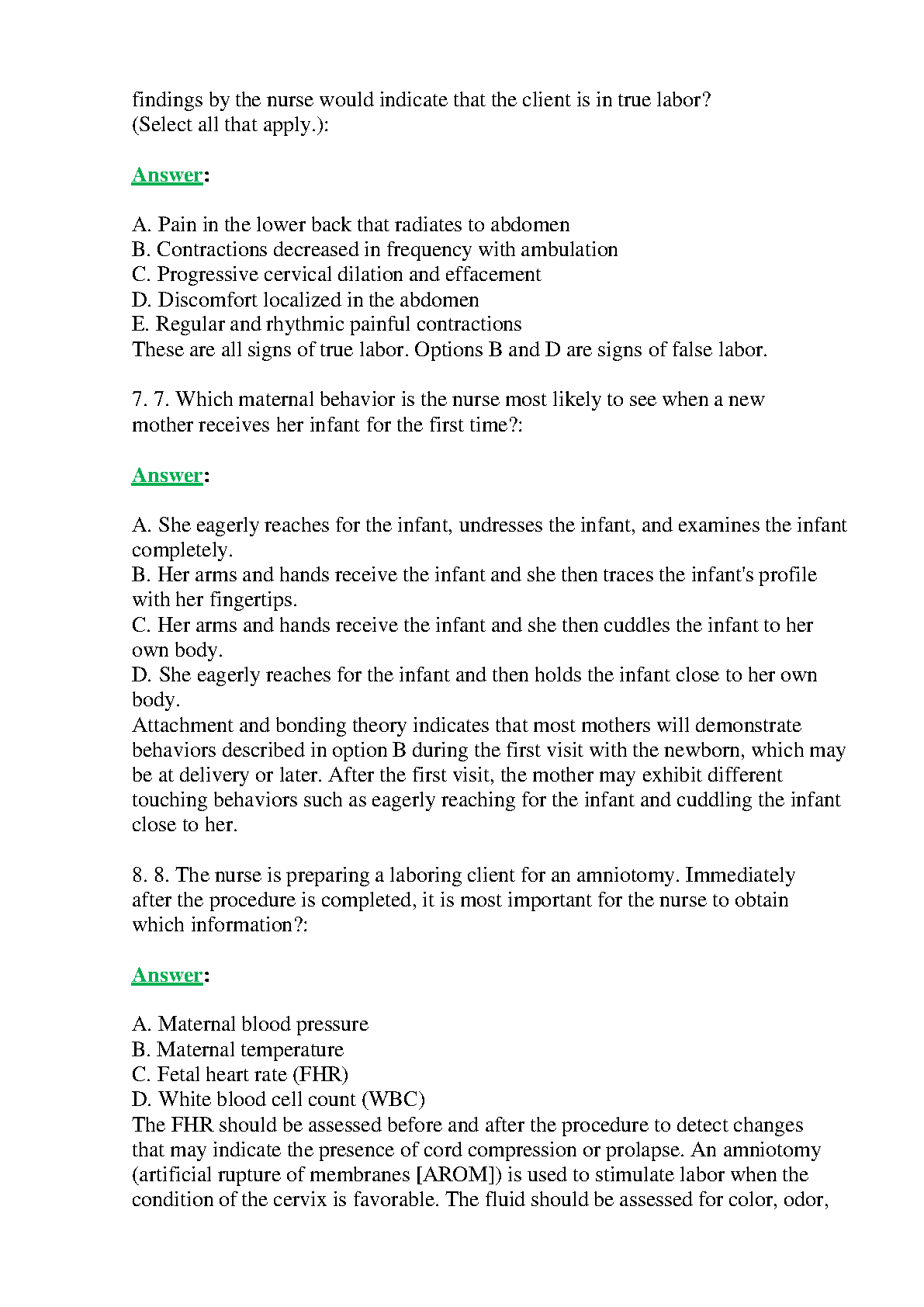 findings by the nurse would indicate that the client is in true labor? (Select all that apply.):

Answer:

A. Pain in the lower back that radiates to abdomen
B. Contractions decreased in frequency with ambulation
C. Progressive cervical dilation and effacement
D. Discomfort localized in the abdomen
E. Regular and rhythmic painful contractions
These are all signs of true labor. Options B and D are signs of false labor.

7. 7. Which maternal behavior is the nurse most likely to see when a new mother receives her infant for the first time?:

Answer:

A. She eagerly reaches for the infant, undresses the infant, and examines the infant completely.
B. Her arms and hands receive the infant and she then traces the infant's profile with her fingertips.
C. Her arms and hands receive the infant and she then cuddles the infant to her own body.
D. She eagerly reaches for the infant and then holds the infant close to her own body.
Attachment and bonding theory indicates that most mothers will demonstrate behaviors described in option B during the first visit with the newborn, which may be at delivery or later. After the first visit, the mother may exhibit different touching behaviors such as eagerly reaching for the infant and cuddling the infant close to her.

8. 8. The nurse is preparing a laboring client for an amniotomy. Immediately after the procedure is completed, it is most important for the nurse to obtain which information?:

Answer:

A. Maternal blood pressure
B. Maternal temperature
C. Fetal heart rate (FHR)
D. White blood cell count (WBC)
The FHR should be assessed before and after the procedure to detect changes that may indicate the presence of cord compression or prolapse. An amniotomy (artificial rupture of membranes [AROM]) is used to stimulate labor when the condition of the cervix is favorable. The fluid should be assessed for color, odor,